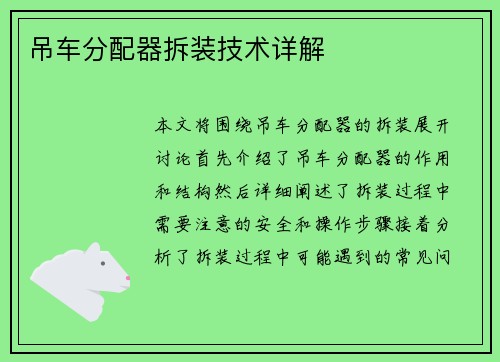 吊车分配器拆装技术详解

本文将围绕吊车分配器的拆装展开讨论首先介绍了吊车分配器的作用和结构然后详细阐述了拆装过程中需要注意的安全和操作步骤接着分析了拆装过程中可能遇到的常见问